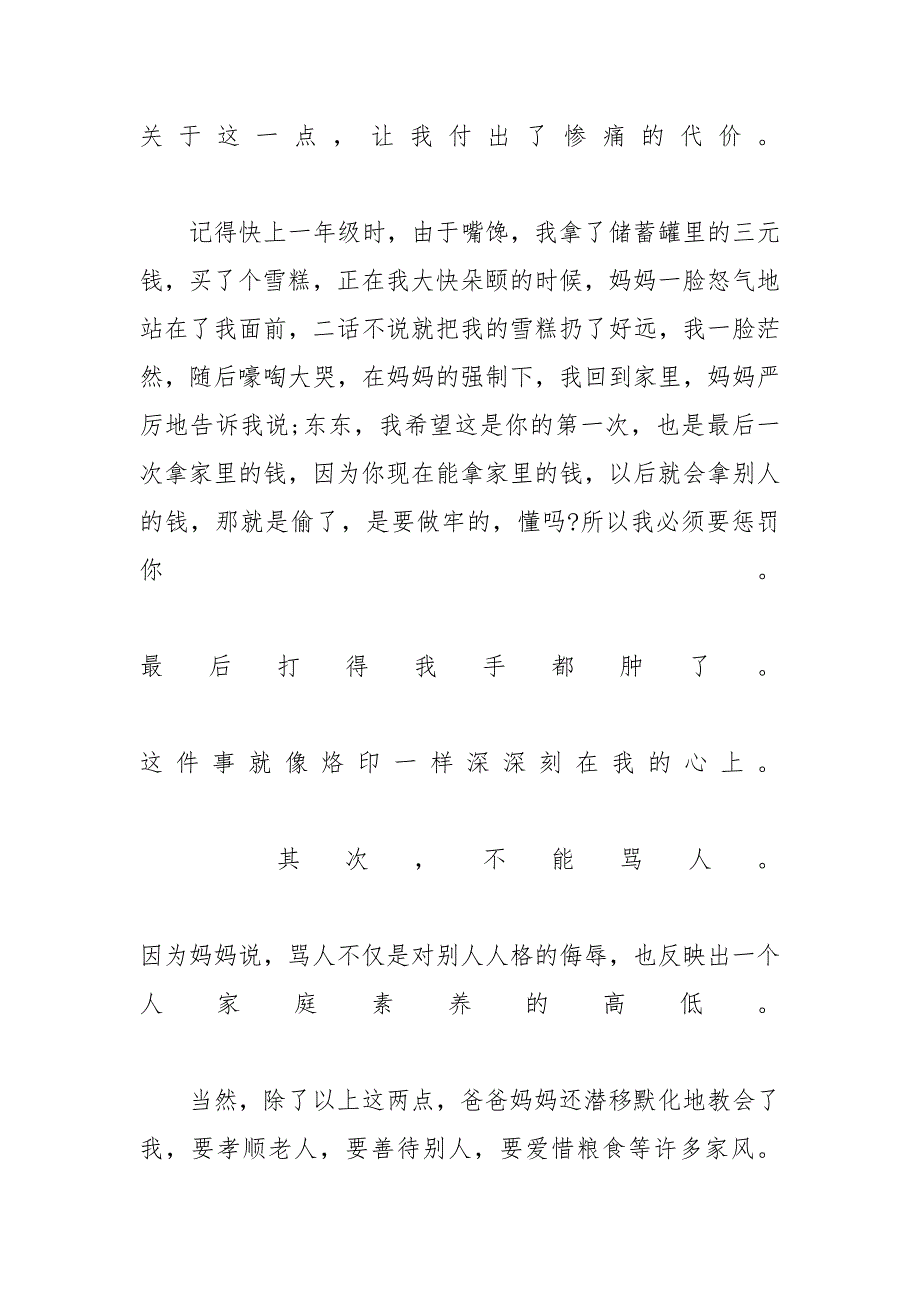 关于这一点，让我付出了惨痛的代价。

记得快上一年级时，由于嘴馋，我拿了储蓄罐里的三元钱，买了个雪糕，正在我大快朵颐的时候，妈妈一脸怒气地站在了我面前，二话不说就把我的雪糕扔了好远，我一脸茫然，随后嚎啕大哭，在妈妈的强制下，我回到家里，妈妈严厉地告诉我说;东东，我希望这是你的第一次，也是最后一次拿家里的钱，因为你现在能拿家里的钱，以后就会拿别人的钱，那就是偷了，是要做牢的，懂吗?所以我必须要惩罚你。

最后打得我手都肿了。

这件事就像烙印一样深深刻在我的心上。

其次，不能骂人。

因为妈妈说，骂人不仅是对别人人格的侮辱，也反映出一个人家庭素养的高低。

当然，除了以上这两点，爸爸妈妈还潜移默化地教会了我，要孝顺老人，要善待别人，要爱惜粮食等许多家风。